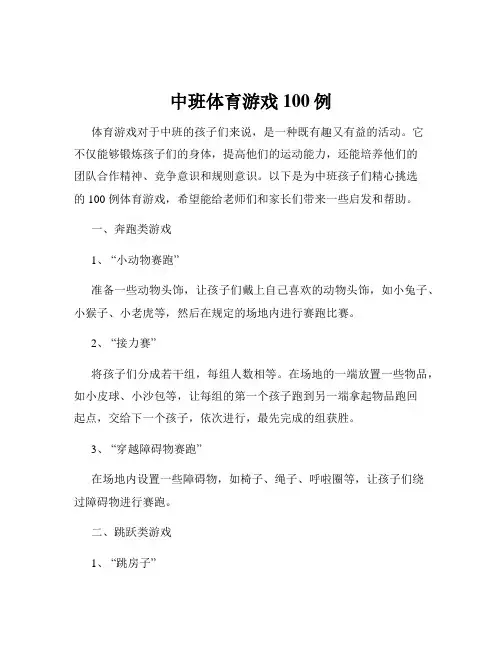 中班体育游戏 100 例

体育游戏对于中班的孩子们来说，是一种既有趣又有益的活动。它不仅能够锻炼孩子们的身体，提高他们的运动能力，还能培养他们的团队合作精神、竞争意识和规则意识。以下是为中班孩子们精心挑选的 100 例体育游戏，希望能给老师们和家长们带来一些启发和帮助。

一、奔跑类游戏

1、“小动物赛跑”

准备一些动物头饰，让孩子们戴上自己喜欢的动物头饰，如小兔子、小猴子、小老虎等，然后在规定的场地内进行赛跑比赛。

2、“接力赛”

将孩子们分成若干组，每组人数相等。在场地的一端放置一些物品，如小皮球、小沙包等，让每组的第一个孩子跑到另一端拿起物品跑回起点，交给下一个孩子，依次进行，最先完成的组获胜。

3、“穿越障碍物赛跑”

在场地内设置一些障碍物，如椅子、绳子、呼啦圈等，让孩子们绕过障碍物进行赛跑。

二、跳跃类游戏

1、“跳房子”